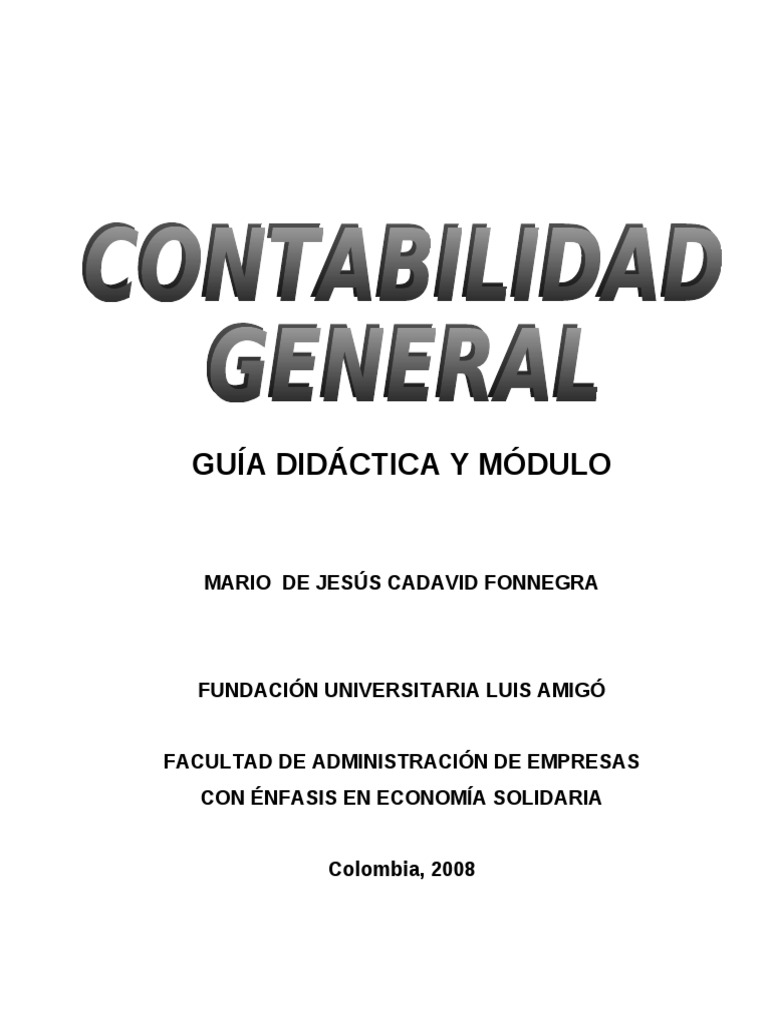 CONTABILIDAD GENERAL

GUÍA DIDÁCTICA Y MÓDULO

MARIO DE JESÚS CADAVID FONNEGRA

FUNDACIÓN UNIVERSITARIA LUIS AMIGÓ

FACULTAD DE ADMINISTRACIÓN DE EMPRESAS CON ÉNFASIS EN ECONOMÍA SOLIDARIA

Colombia, 2008